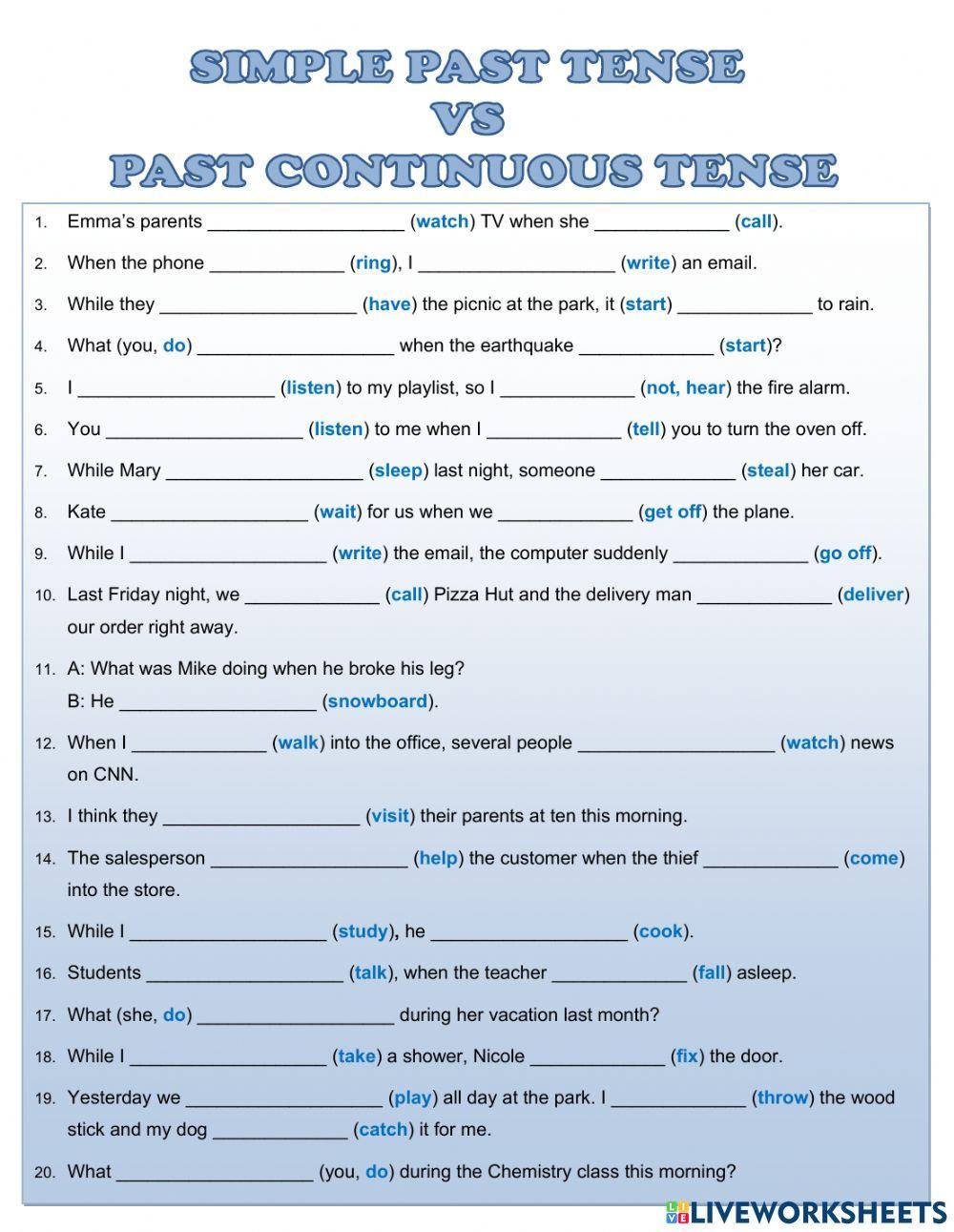 SIMPLE PAST TENSE
VS
PAST CONTINUOUS TENSE

1. Emma's parents __________________ (watch) TV when she ____________ (call).

2. When the phone ____________ (ring), I __________________ (write) an email.

3. While they __________________ (have) the picnic at the park, it (start) ____________ to rain.

4. What (you, do) __________________ when the earthquake ____________ (start)?

5. I __________________ (listen) to my playlist, so I ____________ (not, hear) the fire alarm.

6. You __________________ (listen) to me when I ____________ (tell) you to turn the oven off.

7. While Mary __________________ (sleep) last night, someone ____________ (steal) her car.

8. Kate __________________ (wait) for us when we ____________ (get off) the plane.

9. While I __________________ (write) the email, the computer suddenly ____________ (go off).

10. Last Friday night, we ____________ (call) Pizza Hut and the delivery man ____________ (deliver) our order right away.

11. A: What was Mike doing when he broke his leg?
B: He __________________ (snowboard).

12. When I ____________ (walk) into the office, several people __________________ (watch) news on CNN.

13. I think they __________________ (visit) their parents at ten this morning.

14. The salesperson __________________ (help) the customer when the thief ____________ (come) into the store.

15. While I __________________ (study), he __________________ (cook).

16. Students __________________ (talk), when the teacher ____________ (fall) asleep.

17. What (she, do) __________________ during her vacation last month?

18. While I __________________ (take) a shower, Nicole ____________ (fix) the door.

19. Yesterday we __________________ (play) all day at the park. I ____________ (throw) the wood stick and my dog ____________ (catch) it for me.

20. What __________________ (you, do) during the Chemistry class this morning?

LIVEWORKSHEETS